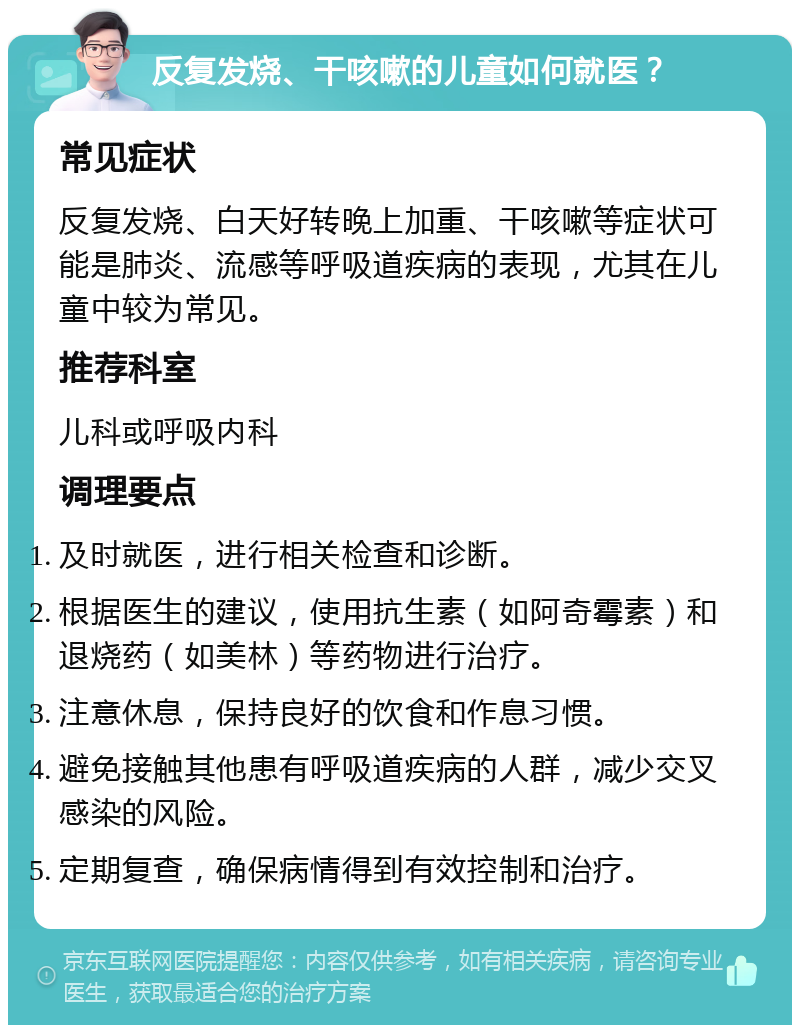 反复发烧、干咳嗽的儿童如何就医？

常见症状

反复发烧、白天好转晚上加重、干咳嗽等症状可能是肺炎、流感等呼吸道疾病的表现，尤其在儿童中较为常见。

推荐科室

儿科或呼吸内科

调理要点

1. 及时就医，进行相关检查和诊断。
2. 根据医生的建议，使用抗生素（如阿奇霉素）和退烧药（如美林）等药物进行治疗。
3. 注意休息，保持良好的饮食和作息习惯。
4. 避免接触其他患有呼吸道疾病的人群，减少交叉感染的风险。
5. 定期复查，确保病情得到有效控制和治疗。

京东互联网医院提醒您：内容仅供参考，如有相关疾病，请咨询专业医生，获取最适合您的治疗方案